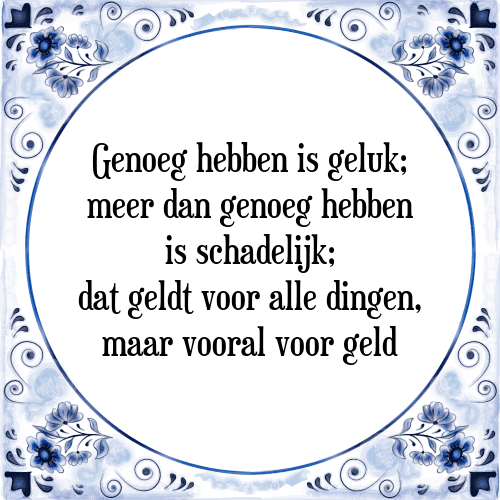 Genoeg hebben is geluk; meer dan genoeg hebben is schadelijk; dat geldt voor alle dingen, maar vooral voor geld